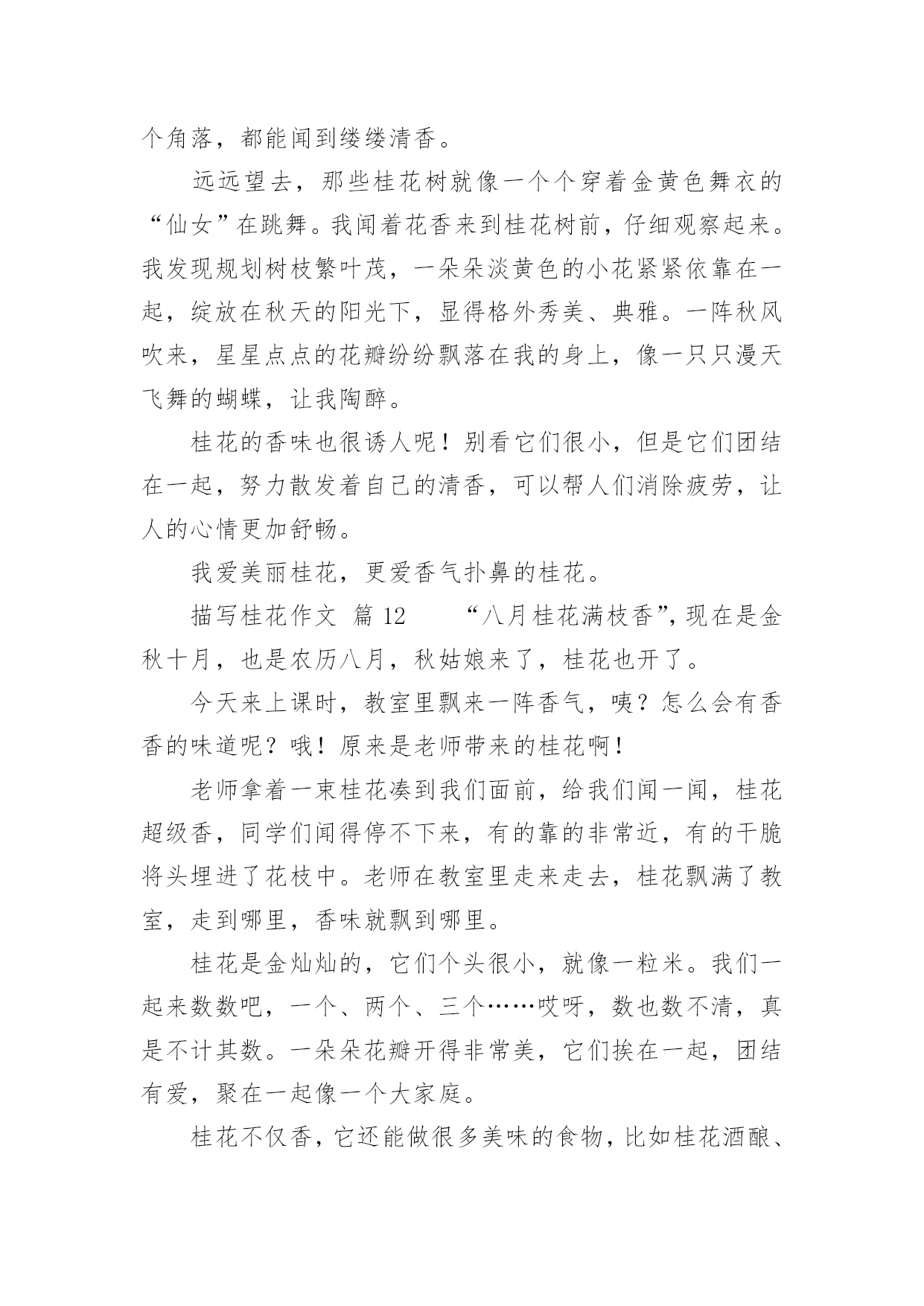 个角落，都能闻到缕缕清香。

远远望去，那些桂花树就像一个个穿着金黄色舞衣的“仙女”在跳舞。我闻着花香来到桂花树前，仔细观察起来。我发现规划树枝繁叶茂，一朵朵淡黄色的小花紧紧依靠在一起，绽放在秋天的阳光下，显得格外秀美、典雅。一阵秋风吹来，星星点点的花瓣纷纷飘落在我的身上，像一只只漫天飞舞的蝴蝶，让我陶醉。

桂花的香味也很诱人呢！别看它们很小，但是它们团结在一起，努力散发着自己的清香，可以帮人们消除疲劳，让人的心情更加舒畅。

我爱美丽桂花，更爱香气扑鼻的桂花。

描写桂花作文 篇 12　　“八月桂花满枝香”，现在是金秋十月，也是农历八月，秋姑娘来了，桂花也开了。

今天来上课时，教室里飘来一阵香气，咦？怎么会有香香的味道呢？哦！原来是老师带来的桂花啊！

老师拿着一束桂花凑到我们面前，给我们闻一闻，桂花超级香，同学们闻得停不下来，有的靠的非常近，有的干脆将头埋进了花枝中。老师在教室里走来走去，桂花飘满了教室，走到哪里，香味就飘到哪里。

桂花是金灿灿的，它们个头很小，就像一粒米。我们一起来数数吧，一个、两个、三个……哎呀，数也数不清，真是不计其数。一朵朵花瓣开得非常美，它们挨在一起，团结有爱，聚在一起像一个大家庭。

桂花不仅香，它还能做很多美味的食物，比如桂花酒酿、